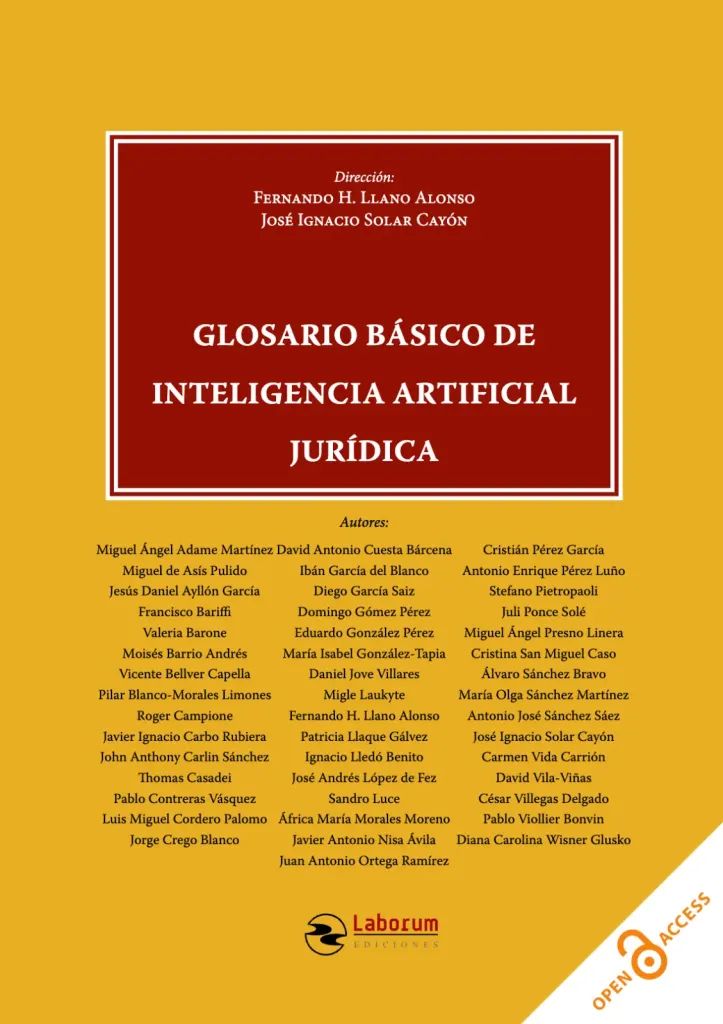 Dirección:
Fernando H. Llano Alonso
José Ignacio Solar Cayón

GLOSARIO BÁSICO DE INTELIGENCIA ARTIFICIAL JURÍDICA

Autores:

Miguel Ángel Adame Martínez
Miguel de Asís Pulido
Jesús Daniel Ayllón García
Francisco Bariffi
Valeria Barone
Moisés Barrio Andrés
Vicente Bellver Capella
Pilar Blanco-Morales Limones
Roger Campione
Javier Ignacio Carbo Rubiera
John Anthony Carlin Sánchez
Thomas Casadei
Pablo Contreras Vásquez
Luis Miguel Cordero Palomo
Jorge Crego Blanco

David Antonio Cuesta Bárcena
Ibán García del Blanco
Diego García Saiz
Domingo Gómez Pérez
Eduardo González Pérez
María Isabel González-Tapia
Daniel Jove Villares
Migle Laukyte
Fernando H. Llano Alonso
Patricia Llaque Gálvez
Ignacio Lledó Benito
José Andrés López de Fez
Sandro Luce
África María Morales Moreno
Javier Antonio Nisa Ávila
Juan Antonio Ortega Ramírez

Cristián Pérez García
Antonio Enrique Pérez Luño
Stefano Pietropaoli
Juli Ponce Solé
Miguel Ángel Presno Linera
Cristina San Miguel Caso
Álvaro Sánchez Bravo
María Olga Sánchez Martínez
Antonio José Sánchez Sáez
José Ignacio Solar Cayón
Carmen Vida Carrión
David Vila-Viñas
César Villegas Delgado
Pablo Viollier Bonvin
Diana Carolina Wisner Glusko

Laborum
EDICIONES

OPEN ACCESS